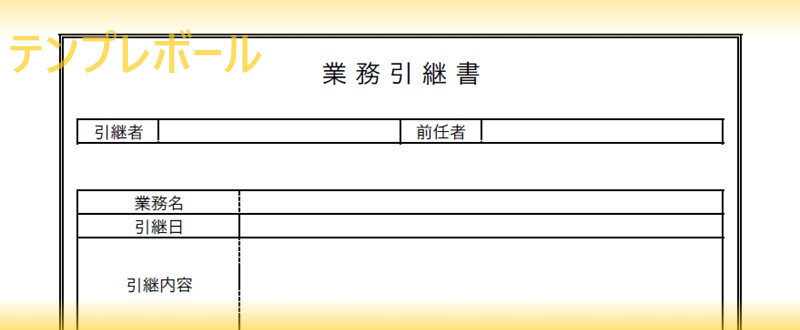 テンプレボール

業務引継書

| 引継者 | | 前任者 | |
|---|---|---|---|

| 業務名 | |
|---|---|
| 引継日 | |
| 引継内容 | |